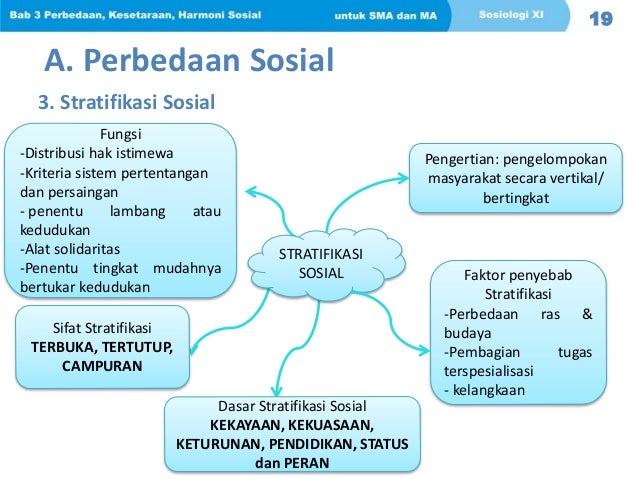 Bab 3 Perbedaan, Kesetaraan, Harmoni Sosial untuk SMA dan MA Sosiologi XI 19

A. Perbedaan Sosial

3. Stratifikasi Sosial

Fungsi
-Distribusi hak istimewa
-Kriteria sistem pertentangan dan persaingan
- penentu lambang atau kedudukan
-Alat solidaritas
-Penentu tingkat mudahnya bertukar kedudukan

Pengertian: pengelompokan masyarakat secara vertikal/ bertingkat

STRATIFIKASI SOSIAL

Faktor penyebab Stratifikasi
-Perbedaan ras & budaya
-Pembagian tugas terspesialisasi
- kelangkaan

Sifat Stratifikasi
TERBUKA, TERTUTUP, CAMPURAN

Dasar Stratifikasi Sosial
KEKAYAAN, KEKUASAAN, KETURUNAN, PENDIDIKAN, STATUS dan PERAN